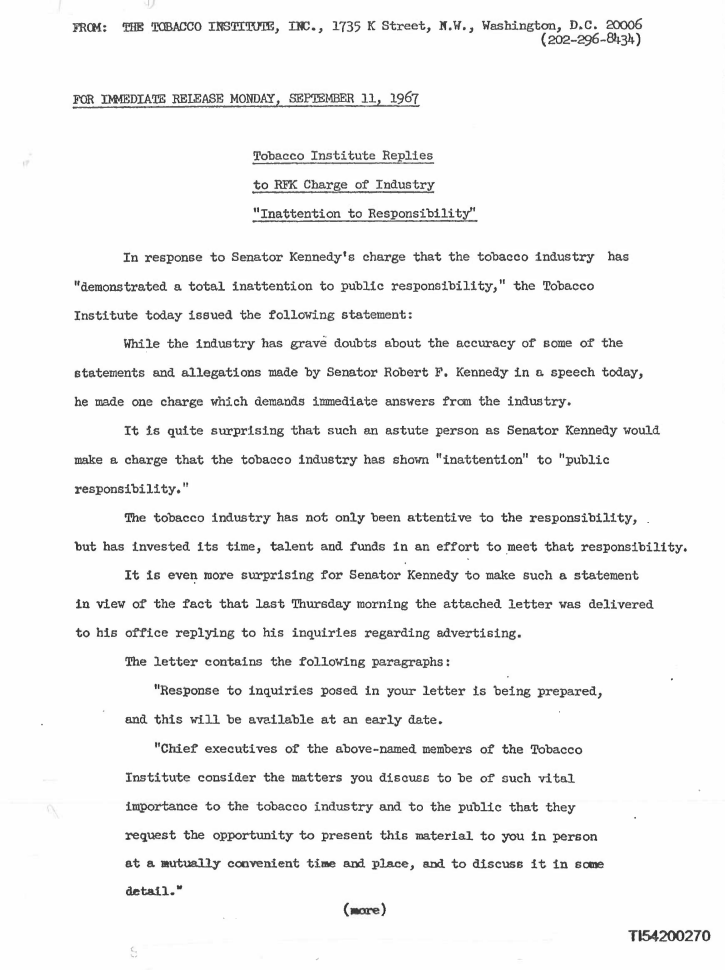 FROM: THE TOBACCO INSTITUTE, INC., 1735 K Street, N.W., Washington, D.C. 20006 (202-296-8434)

FOR IMMEDIATE RELEASE MONDAY, SEPTEMBER 11, 1967

Tobacco Institute Replies
to RFK Charge of Industry
"Inattention to Responsibility"

In response to Senator Kennedy's charge that the tobacco industry has "demonstrated a total inattention to public responsibility," the Tobacco Institute today issued the following statement:

While the industry has grave doubts about the accuracy of some of the statements and allegations made by Senator Robert F. Kennedy in a speech today, he made one charge which demands immediate answers from the industry.

It is quite surprising that such an astute person as Senator Kennedy would make a charge that the tobacco industry has shown "inattention" to "public responsibility."

The tobacco industry has not only been attentive to the responsibility, but has invested its time, talent and funds in an effort to meet that responsibility.

It is even more surprising for Senator Kennedy to make such a statement in view of the fact that last Thursday morning the attached letter was delivered to his office replying to his inquiries regarding advertising.

The letter contains the following paragraphs:

"Response to inquiries posed in your letter is being prepared, and this will be available at an early date.

"Chief executives of the above-named members of the Tobacco Institute consider the matters you discuss to be of such vital importance to the tobacco industry and to the public that they request the opportunity to present this material to you in person at a mutually convenient time and place, and to discuss it in some detail."

(more)

TI54200270